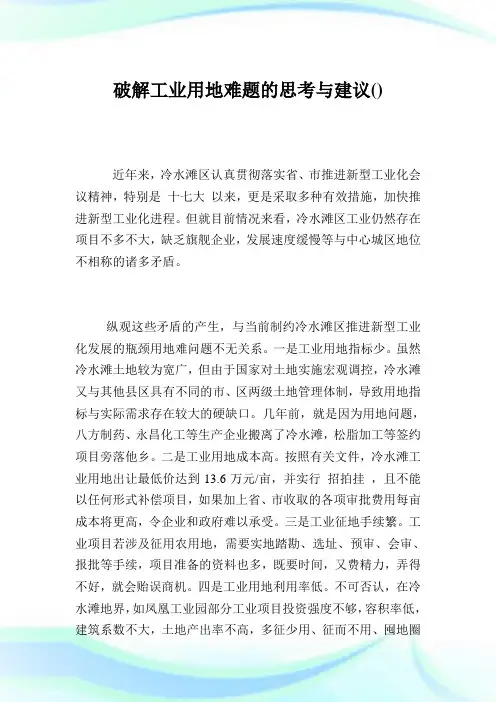 破解工业用地难题的思考与建议()

近年来，冷水滩区认真贯彻落实省、市推进新型工业化会议精神，特别是 十七大 以来，更是采取多种有效措施，加快推进新型工业化进程。但就目前情况来看，冷水滩区工业仍然存在项目不多不大，缺乏旗舰企业，发展速度缓慢等与中心城区地位不相称的诸多矛盾。

纵观这些矛盾的产生，与当前制约冷水滩区推进新型工业化发展的瓶颈用地难问题不无关系。一是工业用地指标少。虽然冷水滩土地较为宽广，但由于国家对土地实施宏观调控，冷水滩又与其他县区具有不同的市、区两级土地管理体制，导致用地指标与实际需求存在较大的硬缺口。几年前，就是因为用地问题，八方制药、永昌化工等生产企业搬离了冷水滩，松脂加工等签约项目旁落他乡。二是工业用地成本高。按照有关文件，冷水滩工业用地出让最低价达到 13.6 万元/亩，并实行 招拍挂 ，且不能以任何形式补偿项目，如果加上省、市收取的各项审批费用每亩成本将更高，令企业和政府难以承受。三是工业征地手续繁。工业项目若涉及征用农用地，需要实地踏勘、选址、预审、会审、报批等手续，项目准备的资料也多，既要时间，又费精力，弄得不好，就会贻误商机。四是工业用地利用率低。不可否认，在冷水滩地界，如凤凰工业园部分工业项目投资强度不够，容积率低，建筑系数不大，土地产出率不高，多征少用、征而不用、圈地圈